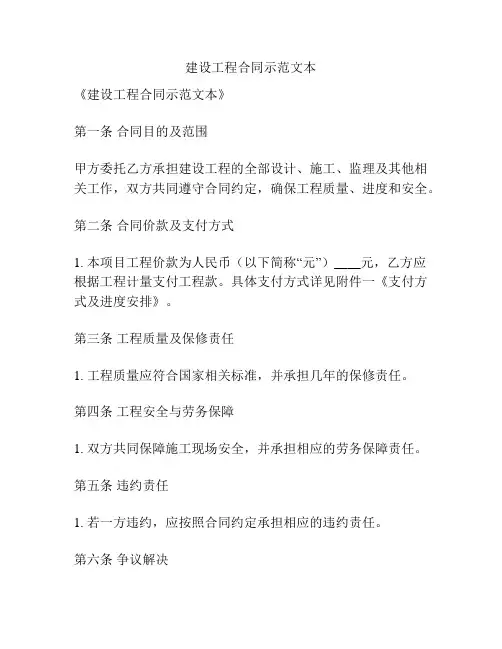 建设工程合同示范文本

《建设工程合同示范文本》

第一条 合同目的及范围

甲方委托乙方承担建设工程的全部设计、施工、监理及其他相关工作，双方共同遵守合同约定，确保工程质量、进度和安全。

第二条 合同价款及支付方式

1. 本项目工程价款为人民币（以下简称“元”）____元，乙方应根据工程计量支付工程款。具体支付方式详见附件一《支付方式及进度安排》。

第三条 工程质量及保修责任

1. 工程质量应符合国家相关标准，并承担几年的保修责任。

第四条 工程安全与劳务保障

1. 双方共同保障施工现场安全，并承担相应的劳务保障责任。

第五条 违约责任

1. 若一方违约，应按照合同约定承担相应的违约责任。

第六条 争议解决